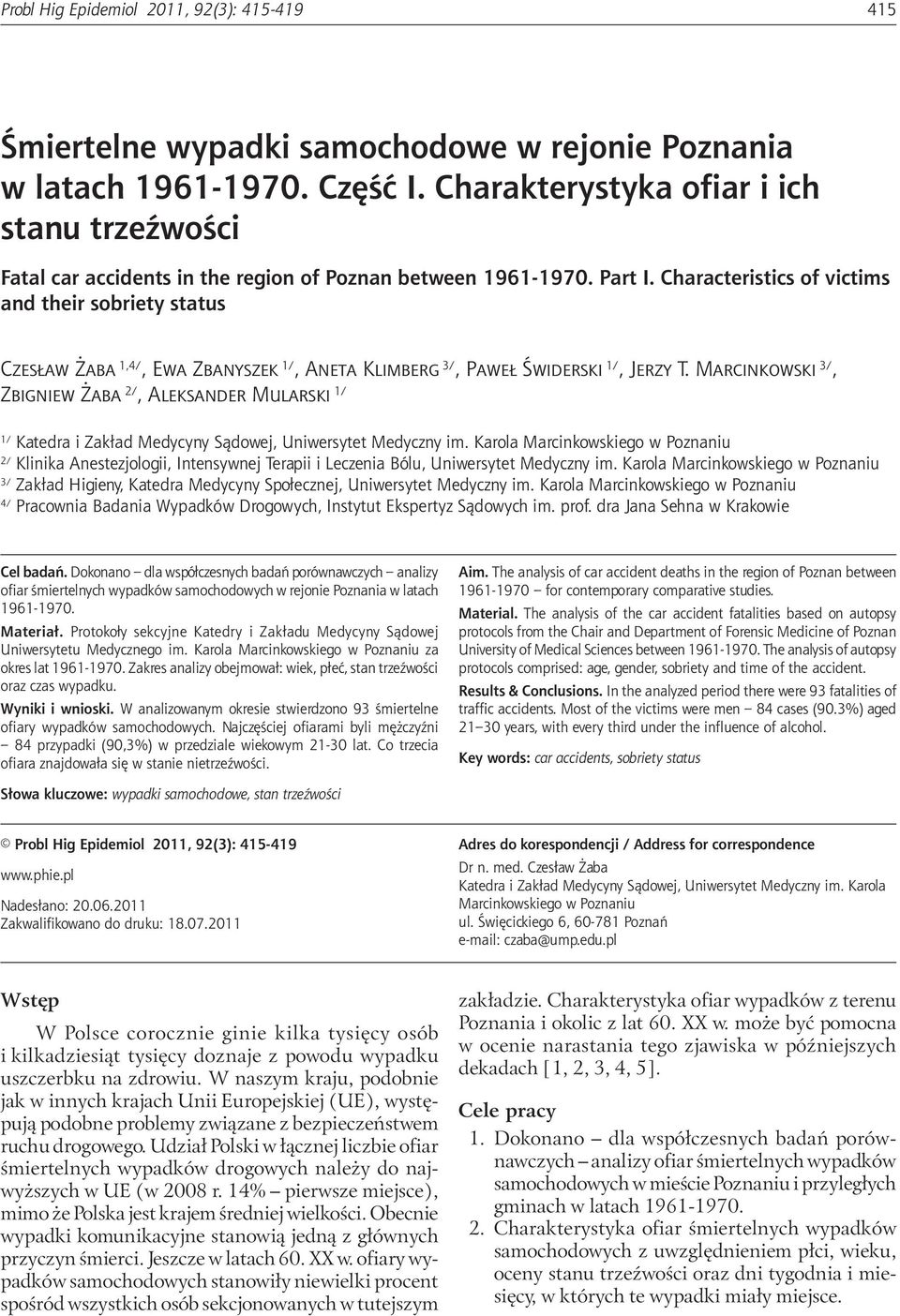 Probl Hig Epidemiol 2011, 92(3): 415-419 415

Śmiertelne wypadki samochodowe w rejonie Poznania w latach 1961-1970. Część I. Charakterystyka ofiar i ich stanu trzeźwości

Fatal car accidents in the region of Poznan between 1961-1970. Part I. Characteristics of victims and their sobriety status

Czesław Żaba $^{1,4/}$, Ewa Zbanyszek $^{1/}$, Aneta Klimberg $^{3/}$, Paweł Świderski $^{1/}$, Jerzy T. Marcinkowski $^{3/}$, Zbigniew Żaba $^{2/}$, Aleksander Mularski $^{1/}$

$^{1/}$ Katedra i Zakład Medycyny Sądowej, Uniwersytet Medyczny im. Karola Marcinkowskiego w Poznaniu
$^{2/}$ Klinika Anestezjologii, Intensywnej Terapii i Leczenia Bólu, Uniwersytet Medyczny im. Karola Marcinkowskiego w Poznaniu
$^{3/}$ Zakład Higieny, Katedra Medycyny Społecznej, Uniwersytet Medyczny im. Karola Marcinkowskiego w Poznaniu
$^{4/}$ Pracownia Badania Wypadków Drogowych, Instytut Ekspertyz Sądowych im. prof. dra Jana Sehna w Krakowie

Cel badań. Dokonano – dla współczesnych badań porównawczych – analizy ofiar śmiertelnych wypadków samochodowych w rejonie Poznania w latach 1961-1970.

Materiał. Protokoły sekcyjne Katedry i Zakładu Medycyny Sądowej Uniwersytetu Medycznego im. Karola Marcinkowskiego w Poznaniu za okres lat 1961-1970. Zakres analizy obejmował: wiek, płeć, stan trzeźwości oraz czas wypadku.

Wyniki i wnioski. W analizowanym okresie stwierdzono 93 śmiertelne ofiary wypadków samochodowych. Najczęściej ofiarami byli mężczyźni – 84 przypadki (90,3%) w przedziale wiekowym 21-30 lat. Co trzecia ofiara znajdowała się w stanie nietrzeźwości.

Słowa kluczowe: wypadki samochodowe, stan trzeźwości

Aim. The analysis of car accident deaths in the region of Poznan between 1961-1970 – for contemporary comparative studies.

Material. The analysis of the car accident fatalities based on autopsy protocols from the Chair and Department of Forensic Medicine of Poznan University of Medical Sciences between 1961-1970. The analysis of autopsy protocols comprised: age, gender, sobriety and time of the accident.

Results & Conclusions. In the analyzed period there were 93 fatalities of traffic accidents. Most of the victims were men – 84 cases (90.3%) aged 21–30 years, with every third under the influence of alcohol.

Key words: car accidents, sobriety status

© Probl Hig Epidemiol 2011, 92(3): 415-419
www.phie.pl
Nadesłano: 20.06.2011
Zakwalifikowano do druku: 18.07.2011

Adres do korespondencji / Address for correspondence
Dr n. med. Czesław Żaba
Katedra i Zakład Medycyny Sądowej, Uniwersytet Medyczny im. Karola Marcinkowskiego w Poznaniu
ul. Święcickiego 6, 60-781 Poznań
e-mail: czaba@ump.edu.pl

Wstęp

W Polsce corocznie ginie kilka tysięcy osób i kilkadziesiąt tysięcy doznaje z powodu wypadku uszczerbku na zdrowiu. W naszym kraju, podobnie jak w innych krajach Unii Europejskiej (UE), występują podobne problemy związane z bezpieczeństwem ruchu drogowego. Udział Polski w łącznej liczbie ofiar śmiertelnych wypadków drogowych należy do najwyższych w UE (w 2008 r. 14% – pierwsze miejsce), mimo że Polska jest krajem średniej wielkości. Obecnie wypadki komunikacyjne stanowią jedną z głównych przyczyn śmierci. Jeszcze w latach 60. XX w. ofiary wypadków samochodowych stanowiły niewielki procent spośród wszystkich osób sekcjonowanych w tutejszym zakładzie. Charakterystyka ofiar wypadków z terenu Poznania i okolic z lat 60. XX w. może być pomocna w ocenie narastania tego zjawiska w późniejszych dekadach [1, 2, 3, 4, 5].

Cele pracy

1. Dokonano – dla współczesnych badań porównawczych – analizy ofiar śmiertelnych wypadków samochodowych w mieście Poznaniu i przyległych gminach w latach 1961-1970.
2. Charakterystyka ofiar śmiertelnych wypadków samochodowych z uwzględnieniem płci, wieku, oceny stanu trzeźwości oraz dni tygodnia i miesięcy, w których te wypadki miały miejsce.